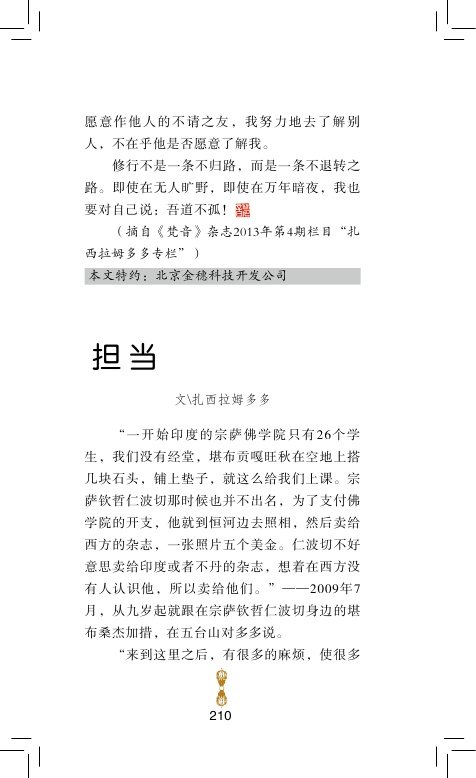 愿意作他人的不请之友，我努力地去了解别人，不在乎他是否愿意了解我。

修行不是一条不归路，而是一条不退转之路。即使在无人旷野，即使在万年暗夜，我也要对自己说：吾道不孤！

（摘自《梵音》杂志2013年第4期栏目“扎西拉姆多多专栏”）

本文特约：北京金穗科技开发公司

担当

文\扎西拉姆多多

“一开始印度的宗萨佛学院只有26个学生，我们没有经堂，堪布贡嘎旺秋在空地上搭几块石头，铺上垫子，就这么给我们上课。宗萨钦哲仁波切那时候也并不出名，为了支付佛学院的开支，他就到恒河边去照相，然后卖给西方的杂志，一张照片五个美金。仁波切不好意思卖给印度或者不丹的杂志，想着在西方没有人认识他，所以卖给他们。”——2009年7月，从九岁起就跟在宗萨钦哲仁波切身边的堪布桑杰加措，在五台山对多多说。

“来到这里之后，有很多的麻烦，使很多

210